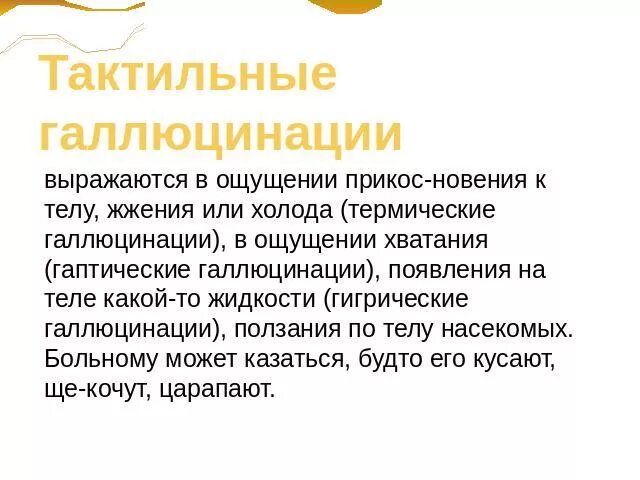 Тактильные галлюцинации

выражаются в ощущении прикос-новения к телу, жжения или холода (термические галлюцинации), в ощущении хватания (гаптические галлюцинации), появления на теле какой-то жидкости (гигрические галлюцинации), ползания по телу насекомых. Больному может казаться, будто его кусают, ще-кочут, царапают.